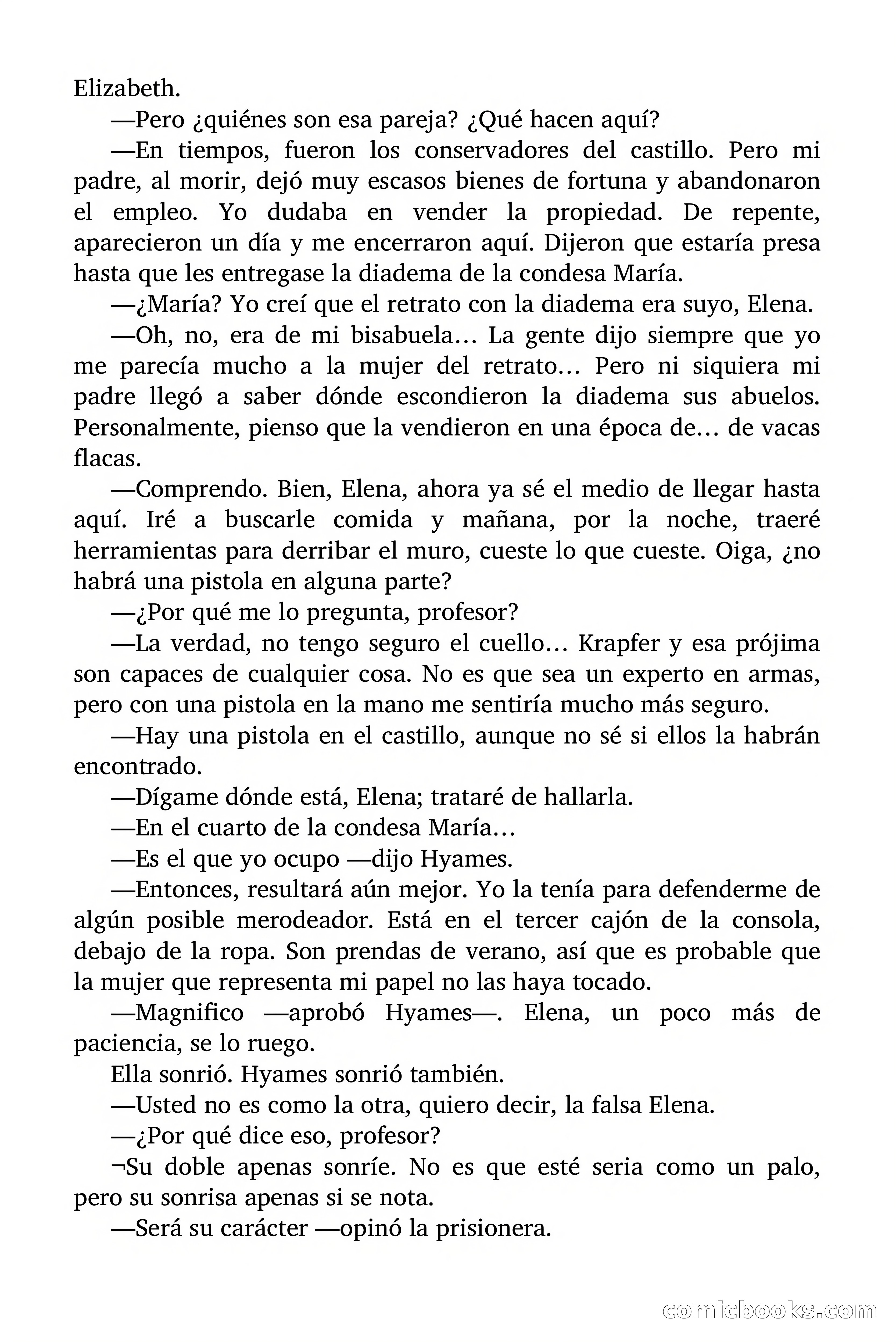 Elizabeth.

—Pero ¿quiénes son esa pareja? ¿Qué hacen aquí?

—En tiempos, fueron los conservadores del castillo. Pero mi padre, al morir, dejó muy escasos bienes de fortuna y abandonaron el empleo. Yo dudaba en vender la propiedad. De repente, aparecieron un día y me encerraron aquí. Dijeron que estaría presa hasta que les entregase la diadema de la condesa María.

—¿María? Yo creí que el retrato con la diadema era suyo, Elena.

—Oh, no, era de mi bisabuela… La gente dijo siempre que yo me parecía mucho a la mujer del retrato… Pero ni siquiera mi padre llegó a saber dónde escondieron la diadema sus abuelos. Personalmente, pienso que la vendieron en una época de… de vacas flacas.

—Comprendo. Bien, Elena, ahora ya sé el medio de llegar hasta aquí. Iré a buscarle comida y mañana, por la noche, traeré herramientas para derribar el muro, cueste lo que cueste. Oiga, ¿no habrá una pistola en alguna parte?

—¿Por qué me lo pregunta, profesor?

—La verdad, no tengo seguro el cuello… Krapfer y esa prójima son capaces de cualquier cosa. No es que sea un experto en armas, pero con una pistola en la mano me sentiría mucho más seguro.

—Hay una pistola en el castillo, aunque no sé si ellos la habrán encontrado.

—Dígame dónde está, Elena; trataré de hallarla.

—En el cuarto de la condesa María…

—Es el que yo ocupo —dijo Hyames.

—Entonces, resultará aún mejor. Yo la tenía para defenderme de algún posible merodeador. Está en el tercer cajón de la consola, debajo de la ropa. Son prendas de verano, así que es probable que la mujer que representa mi papel no las haya tocado.

—Magnifico —aprobó Hyames—. Elena, un poco más de paciencia, se lo ruego.

Ella sonrió. Hyames sonrió también.

—Usted no es como la otra, quiero decir, la falsa Elena.

—¿Por qué dice eso, profesor?

¬Su doble apenas sonríe. No es que esté seria como un palo, pero su sonrisa apenas si se nota.

—Será su carácter —opinó la prisionera.

comicbooks.com